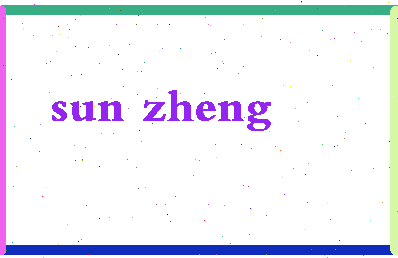 sun zheng